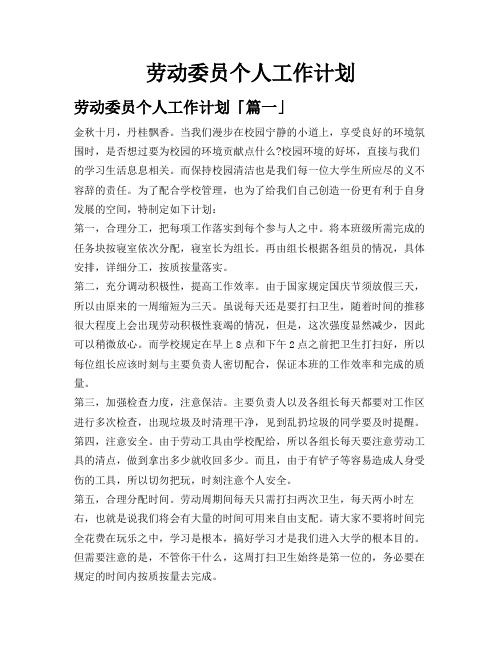 劳动委员个人工作计划

劳动委员个人工作计划「篇一」

金秋十月，丹桂飘香。当我们漫步在校园宁静的小道上，享受良好的环境氛围时，是否想过要为校园的环境贡献点什么?校园环境的好坏，直接与我们的学习生活息息相关。而保持校园清洁也是我们每一位大学生所应尽的义不容辞的责任。为了配合学校管理，也为了给我们自己创造一份更有利于自身发展的空间，特制定如下计划：

第一，合理分工，把每项工作落实到每个参与人之中。将本班级所需完成的任务块按寝室依次分配，寝室长为组长。再由组长根据各组员的情况，具体安排，详细分工，按质按量落实。

第二，充分调动积极性，提高工作效率。由于国家规定国庆节须放假三天，所以由原来的一周缩短为三天。虽说每天还是要打扫卫生，随着时间的推移很大程度上会出现劳动积极性衰竭的情况，但是，这次强度显然减少，因此可以稍微放心。而学校规定在早上8点和下午2点之前把卫生打扫好，所以每位组长应该时刻与主要负责人密切配合，保证本班的工作效率和完成的质量。

第三，加强检查力度，注意保洁。主要负责人以及各组长每天都要对工作区进行多次检查，出现垃圾及时清理干净，见到乱扔垃圾的同学要及时提醒。

第四，注意安全。由于劳动工具由学校配给，所以各组长每天要注意劳动工具的清点，做到拿出多少就收回多少。而且，由于有铲子等容易造成人身受伤的工具，所以切勿把玩，时刻注意个人安全。

第五，合理分配时间。劳动周期间每天只需打扫两次卫生，每天两小时左右，也就是说我们将会有大量的时间可用来自由支配。请大家不要将时间完全花费在玩乐之中，学习是根本，搞好学习才是我们进入大学的根本目的。但需要注意的是，不管你干什么，这周打扫卫生始终是第一位的，务必要在规定的时间内按质按量去完成。